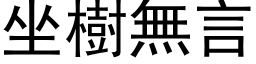 坐樹無言